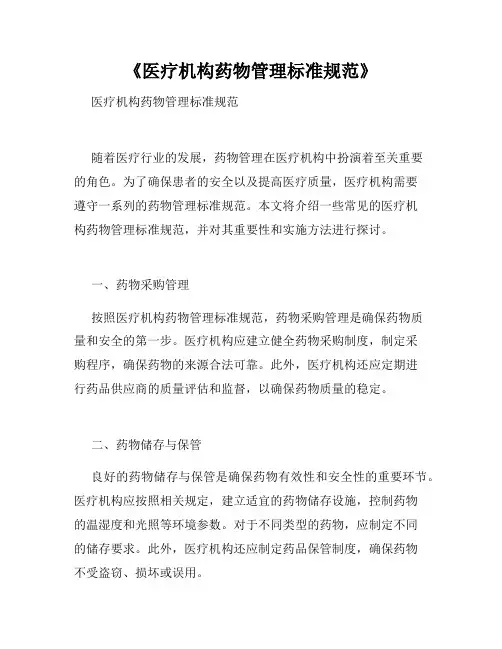 《医疗机构药物管理标准规范》

医疗机构药物管理标准规范

随着医疗行业的发展，药物管理在医疗机构中扮演着至关重要的角色。为了确保患者的安全以及提高医疗质量，医疗机构需要遵守一系列的药物管理标准规范。本文将介绍一些常见的医疗机构药物管理标准规范，并对其重要性和实施方法进行探讨。

一、药物采购管理

按照医疗机构药物管理标准规范，药物采购管理是确保药物质量和安全的第一步。医疗机构应建立健全药物采购制度，制定采购程序，确保药物的来源合法可靠。此外，医疗机构还应定期进行药品供应商的质量评估和监督，以确保药物质量的稳定。

二、药物储存与保管

良好的药物储存与保管是确保药物有效性和安全性的重要环节。医疗机构应按照相关规定，建立适宜的药物储存设施，控制药物的温湿度和光照等环境参数。对于不同类型的药物，应制定不同的储存要求。此外，医疗机构还应制定药品保管制度，确保药物不受盗窃、损坏或误用。